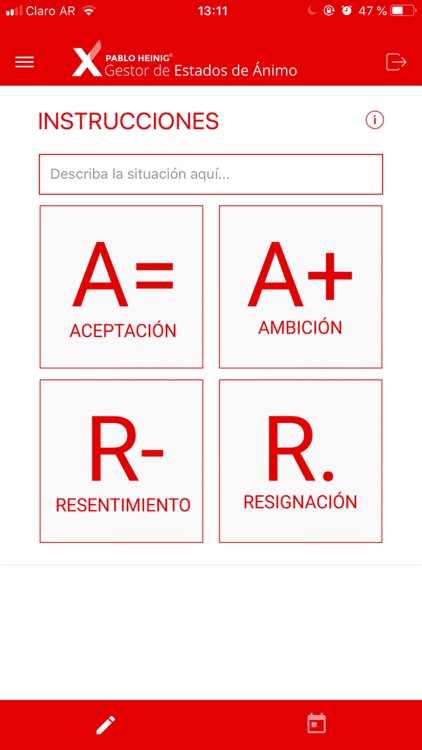 Claro AR 13:11 47 %

PABLO HEINIG®
Gestor de Estados de Ánimo

INSTRUCCIONES

Describa la situación aquí...

A=
ACEPTACIÓN

A+
AMBICIÓN

R-
RESENTIMIENTO

R.
RESIGNACIÓN